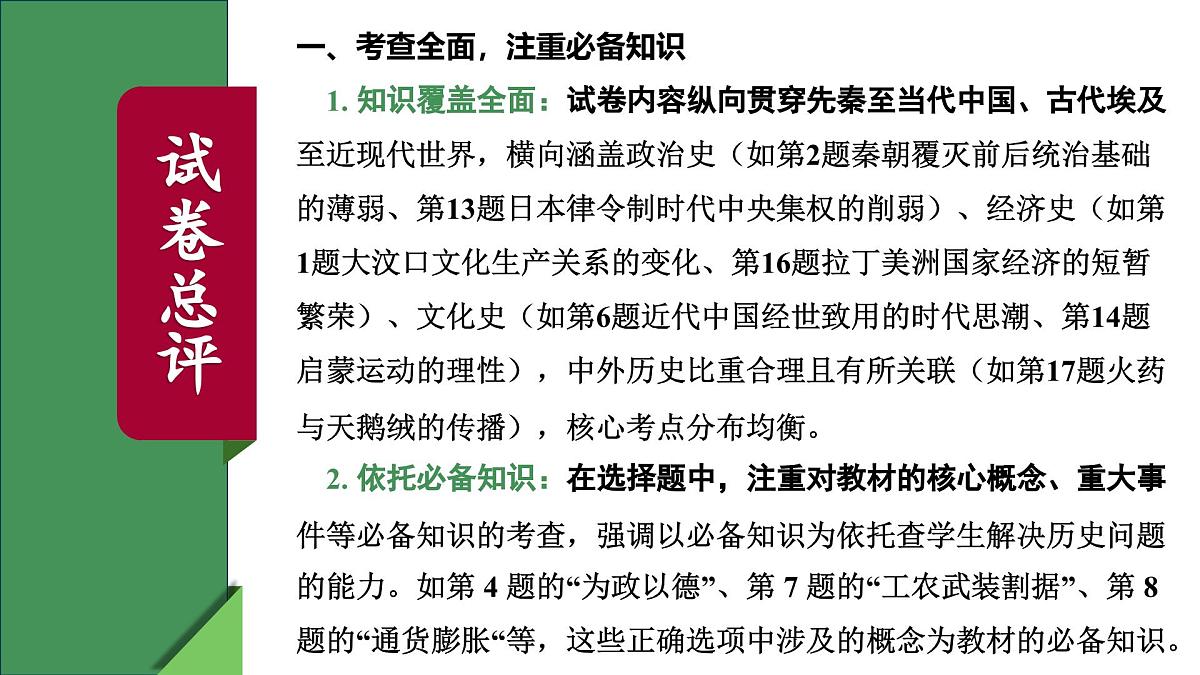 试卷总评

一、考查全面，注重必备知识

1. 知识覆盖全面：试卷内容纵向贯穿先秦至当代中国、古代埃及至近现代世界，横向涵盖政治史（如第2题秦朝覆灭前后统治基础的薄弱、第13题日本律令制时代中央集权的削弱）、经济史（如第1题大汶口文化生产关系的变化、第16题拉丁美洲国家经济的短暂繁荣）、文化史（如第6题近代中国经世致用的时代思潮、第14题启蒙运动的理性），中外历史比重合理且有所关联（如第17题火药与天鹅绒的传播），核心考点分布均衡。

2. 依托必备知识：在选择题中，注重对教材的核心概念、重大事件等必备知识的考查，强调以必备知识为依托查学生解决历史问题的能力。如第 4 题的“为政以德”、第 7 题的“工农武装割据”、第 8 题的“通货膨胀“等，这些正确选项中涉及的概念为教材的必备知识。